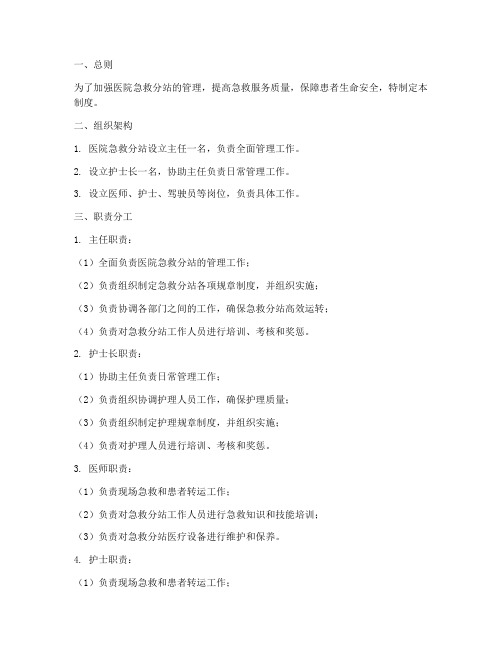 一、总则

为了加强医院急救分站的管理，提高急救服务质量，保障患者生命安全，特制定本制度。

二、组织架构

1. 医院急救分站设立主任一名，负责全面管理工作。

2. 设立护士长一名，协助主任负责日常管理工作。

3. 设立医师、护士、驾驶员等岗位，负责具体工作。

三、职责分工

1. 主任职责：

（1）全面负责医院急救分站的管理工作；

（2）负责组织制定急救分站各项规章制度，并组织实施；

（3）负责协调各部门之间的工作，确保急救分站高效运转；

（4）负责对急救分站工作人员进行培训、考核和奖惩。

2. 护士长职责：

（1）协助主任负责日常管理工作；

（2）负责组织协调护理人员工作，确保护理质量；

（3）负责组织制定护理规章制度，并组织实施；

（4）负责对护理人员进行培训、考核和奖惩。

3. 医师职责：

（1）负责现场急救和患者转运工作；

（2）负责对急救分站工作人员进行急救知识和技能培训；

（3）负责对急救分站医疗设备进行维护和保养。

4. 护士职责：

（1）负责现场急救和患者转运工作；